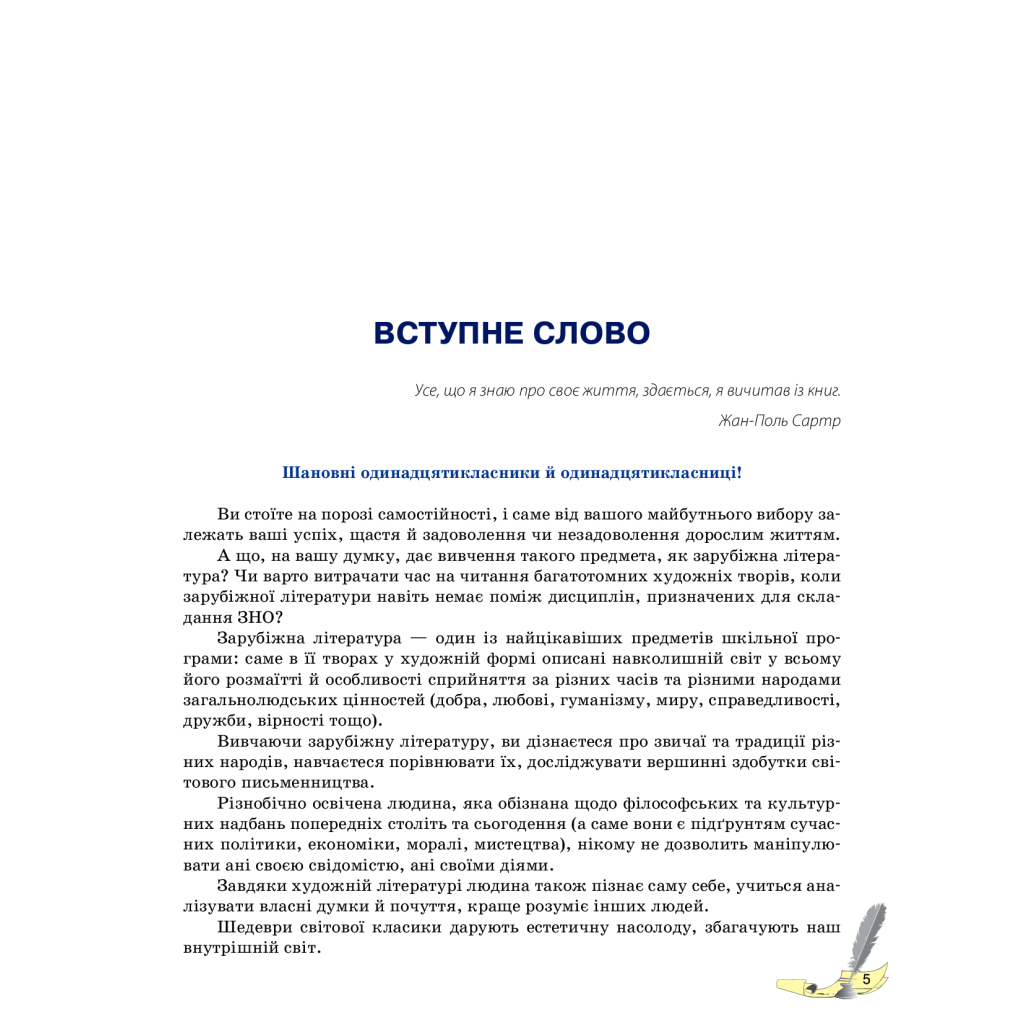 ВСТУПНЕ СЛОВО

Усе, що я знаю про своє життя, здається, я вичитав із книг.

Жан-Поль Сартр

Шановні одинадцятикласники й одинадцятикласниці!

Ви стоїте на порозі самостійності, і саме від вашого майбутнього вибору залежать ваші успіх, щастя й задоволення чи незадоволення дорослим життям.

А що, на вашу думку, дає вивчення такого предмета, як зарубіжна література? Чи варто витрачати час на читання багатотомних художніх творів, коли зарубіжної літератури навіть немає поміж дисциплін, призначених для складання ЗНО?

Зарубіжна література — один із найцікавіших предметів шкільної програми: саме в її творах у художній формі описані навколишній світ у всьому його розмаїтті й особливості сприйняття за різних часів та різними народами загальнолюдських цінностей (добра, любові, гуманізму, миру, справедливості, дружби, вірності тощо).

Вивчаючи зарубіжну літературу, ви дізнаєтеся про звичаї та традиції різних народів, навчаєтеся порівнювати їх, досліджувати вершинні здобутки світового письменництва.

Різнобічно освічена людина, яка обізнана щодо філософських та культурних надбань попередніх століть та сьогодення (а саме вони є підґрунтям сучасних політики, економіки, моралі, мистецтва), нікому не дозволить маніпулювати ані своєю свідомістю, ані своїми діями.

Завдяки художній літературі людина також пізнає саму себе, учиться аналізувати власні думки й почуття, краще розуміє інших людей.

Шедеври світової класики дарують естетичну насолоду, збагачують наш внутрішній світ.

5